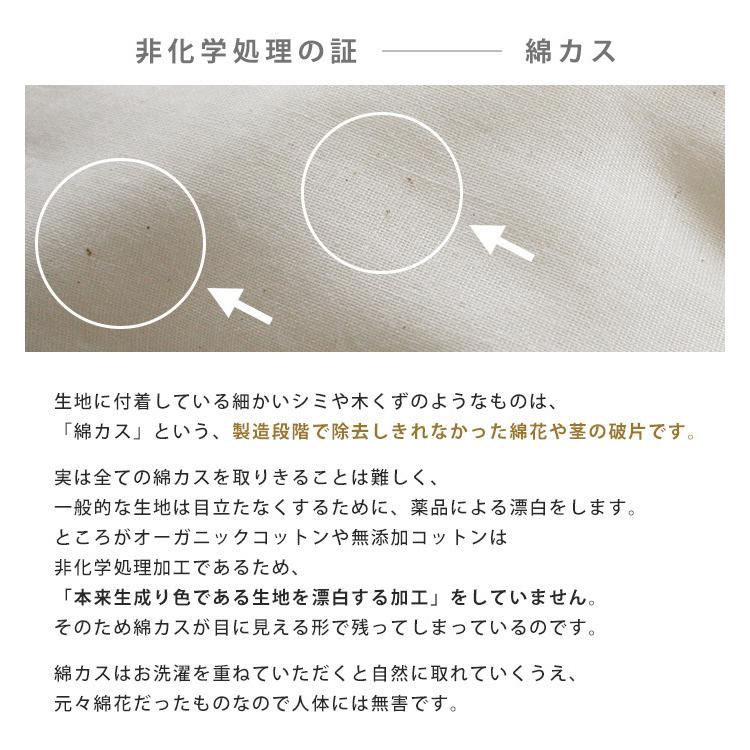 非化学処理の証 ——— 綿カス

生地に付着している細かいシミや木くずのようなものは、「綿カス」という、製造段階で除去しきれなかった綿花や茎の破片です。

実は全ての綿カスを取りきることは難しく、一般的な生地は目立たなくするために、薬品による漂白をします。ところがオーガニックコットンや無添加コットンは非化学処理加工であるため、「本来生成り色である生地を漂白する加工」をしていません。そのため綿カスが目に見える形で残ってしまっているのです。

綿カスはお洗濯を重ねていただくと自然に取れていくうえ、元々綿花だったものなので人体には無害です。